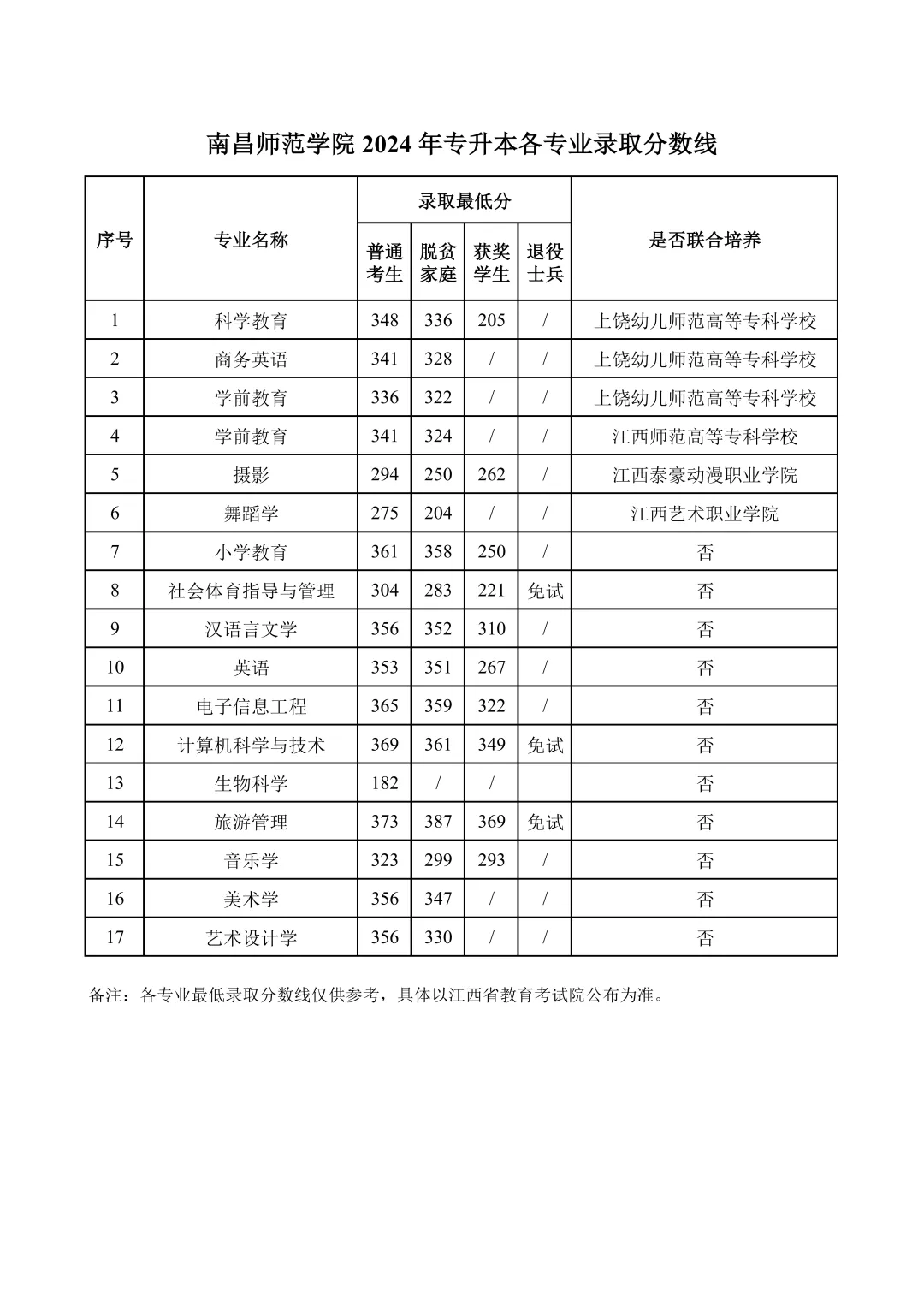 南昌师范学院 2024 年专升本各专业录取分数线

| 序号 | 专业名称 | 录取最低分 普通考生 | 录取最低分 脱贫家庭 | 录取最低分 获奖学生 | 录取最低分 退役士兵 | 是否联合培养 |
|---|---|---|---|---|---|---|
| 1 | 科学教育 | 348 | 336 | 205 | / | 上饶幼儿师范高等专科学校 |
| 2 | 商务英语 | 341 | 328 | / | / | 上饶幼儿师范高等专科学校 |
| 3 | 学前教育 | 336 | 322 | / | / | 上饶幼儿师范高等专科学校 |
| 4 | 学前教育 | 341 | 324 | / | / | 江西师范高等专科学校 |
| 5 | 摄影 | 294 | 250 | 262 | / | 江西泰豪动漫职业学院 |
| 6 | 舞蹈学 | 275 | 204 | / | / | 江西艺术职业学院 |
| 7 | 小学教育 | 361 | 358 | 250 | / | 否 |
| 8 | 社会体育指导与管理 | 304 | 283 | 221 | 免试 | 否 |
| 9 | 汉语言文学 | 356 | 352 | 310 | / | 否 |
| 10 | 英语 | 353 | 351 | 267 | / | 否 |
| 11 | 电子信息工程 | 365 | 359 | 322 | / | 否 |
| 12 | 计算机科学与技术 | 369 | 361 | 349 | 免试 | 否 |
| 13 | 生物科学 | 182 | / | / | | 否 |
| 14 | 旅游管理 | 373 | 387 | 369 | 免试 | 否 |
| 15 | 音乐学 | 323 | 299 | 293 | / | 否 |
| 16 | 美术学 | 356 | 347 | / | / | 否 |
| 17 | 艺术设计学 | 356 | 330 | / | / | 否 |

备注：各专业最低录取分数线仅供参考，具体以江西省教育考试院公布为准。